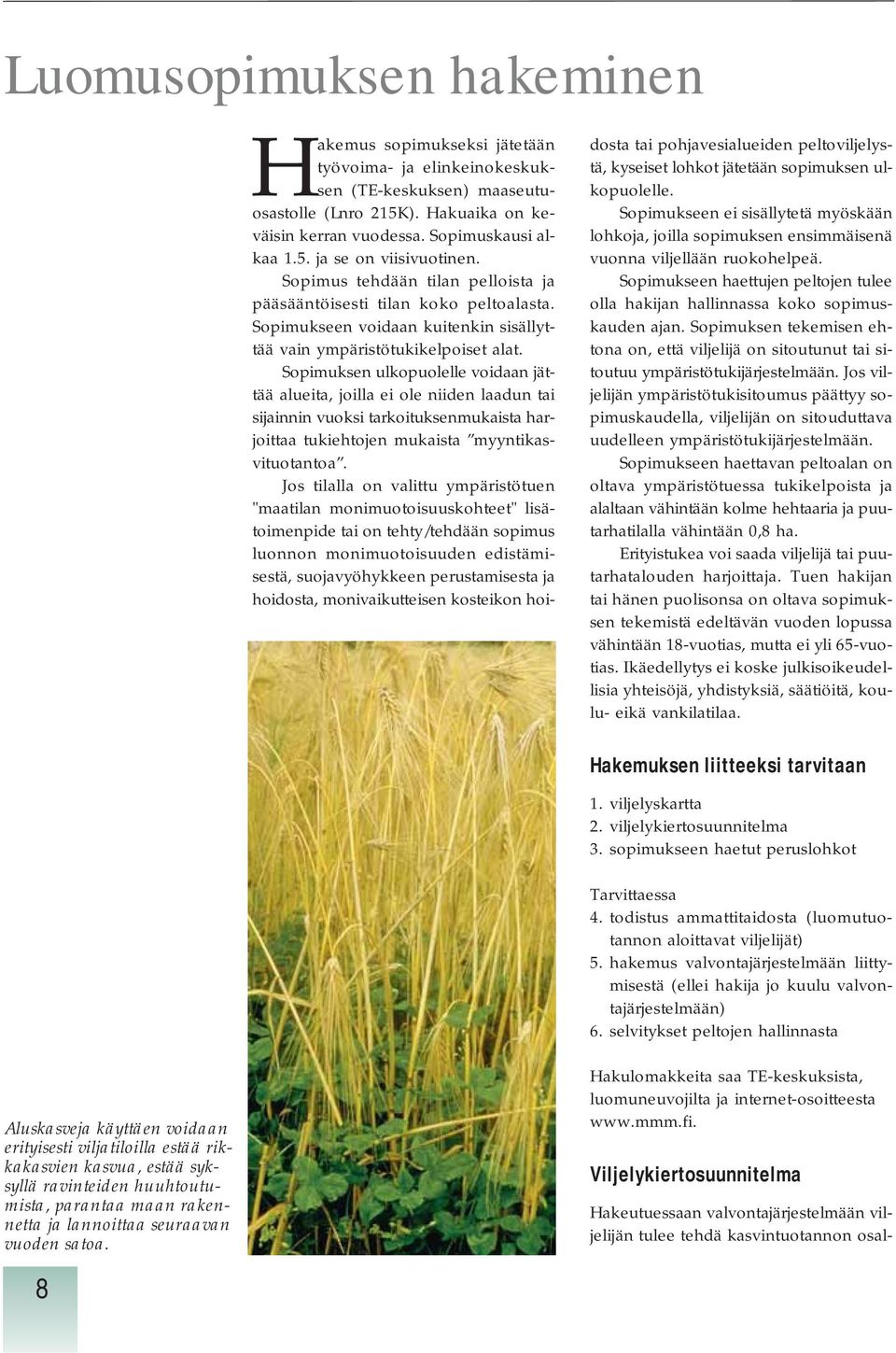 Luomusopimuksen hakeminen

Hakemus sopimukseksi jätetään työvoima- ja elinkeinokeskuksen (TE-keskuksen) maaseutuosastolle (Lnro 215K). Hakuaika on keväisin kerran vuodessa. Sopimuskausi alkaa 1.5. ja se on viisivuotinen.

Sopimus tehdään tilan pelloista ja pääsääntöisesti tilan koko peltoalasta. Sopimukseen voidaan kuitenkin sisällyttää vain ympäristötukikelpoiset alat.

Sopimuksen ulkopuolelle voidaan jättää alueita, joilla ei ole niiden laadun tai sijainnin vuoksi tarkoituksenmukaista harjoittaa tukiehtojen mukaista "myyntikasvituotantoa".

Jos tilalla on valittu ympäristötuen "maatilan monimuotoisuuskohteet" lisätoimenpide tai on tehty/tehdään sopimus luonnon monimuotoisuuden edistämisestä, suojavyöhykkeen perustamisesta ja hoidosta, monivaikutteisen kosteikon hoidosta tai pohjavesialueiden peltoviljelystä, kyseiset lohkot jätetään sopimuksen ulkopuolelle.

Sopimukseen ei sisällytetä myöskään lohkoja, joilla sopimuksen ensimmäisenä vuonna viljellään ruokohelpeä.

Sopimukseen haettujen peltojen tulee olla hakijan hallinnassa koko sopimuskauden ajan. Sopimuksen tekemisen ehtona on, että viljelijä on sitoutunut tai sitoutuu ympäristötukijärjestelmään. Jos viljelijän ympäristötukisitoumus päättyy sopimuskaudella, viljelijän on sitouduttava uudelleen ympäristötukijärjestelmään.

Sopimukseen haettavan peltoalan on oltava ympäristötuessa tukikelpoista ja alaltaan vähintään kolme hehtaaria ja puutarhatilalla vähintään 0,8 ha.

Erityistukea voi saada viljelijä tai puutarhatalouden harjoittaja. Tuen hakijan tai hänen puolisonsa on oltava sopimuksen tekemistä edeltävän vuoden lopussa vähintään 18-vuotias, mutta ei yli 65-vuotias. Ikäedellytys ei koske julkisoikeudellisia yhteisöjä, yhdistyksiä, säätiöitä, koulu- eikä vankilatilaa.

Hakemuksen liitteeksi tarvitaan

1. viljelyskartta
2. viljelykiertosuunnitelma
3. sopimukseen haetut peruslohkot

Tarvittaessa
4. todistus ammattitaidosta (luomutuotannon aloittavat viljelijät)
5. hakemus valvontajärjestelmään liittymisestä (ellei hakija jo kuulu valvontajärjestelmään)
6. selvitykset peltojen hallinnasta

Hakulomakkeita saa TE-keskuksista, luomuneuvojilta ja internet-osoitteesta www.mmm.fi.

Viljelykiertosuunnitelma

Hakeutuessaan valvontajärjestelmään viljelijän tulee tehdä kasvintuotannon osal-

Aluskasveja käyttäen voidaan erityisesti viljatiloilla estää rikkakasvien kasvua, estää syksyllä ravinteiden huuhtoutumista, parantaa maan rakennetta ja lannoittaa seuraavan vuoden satoa.

8